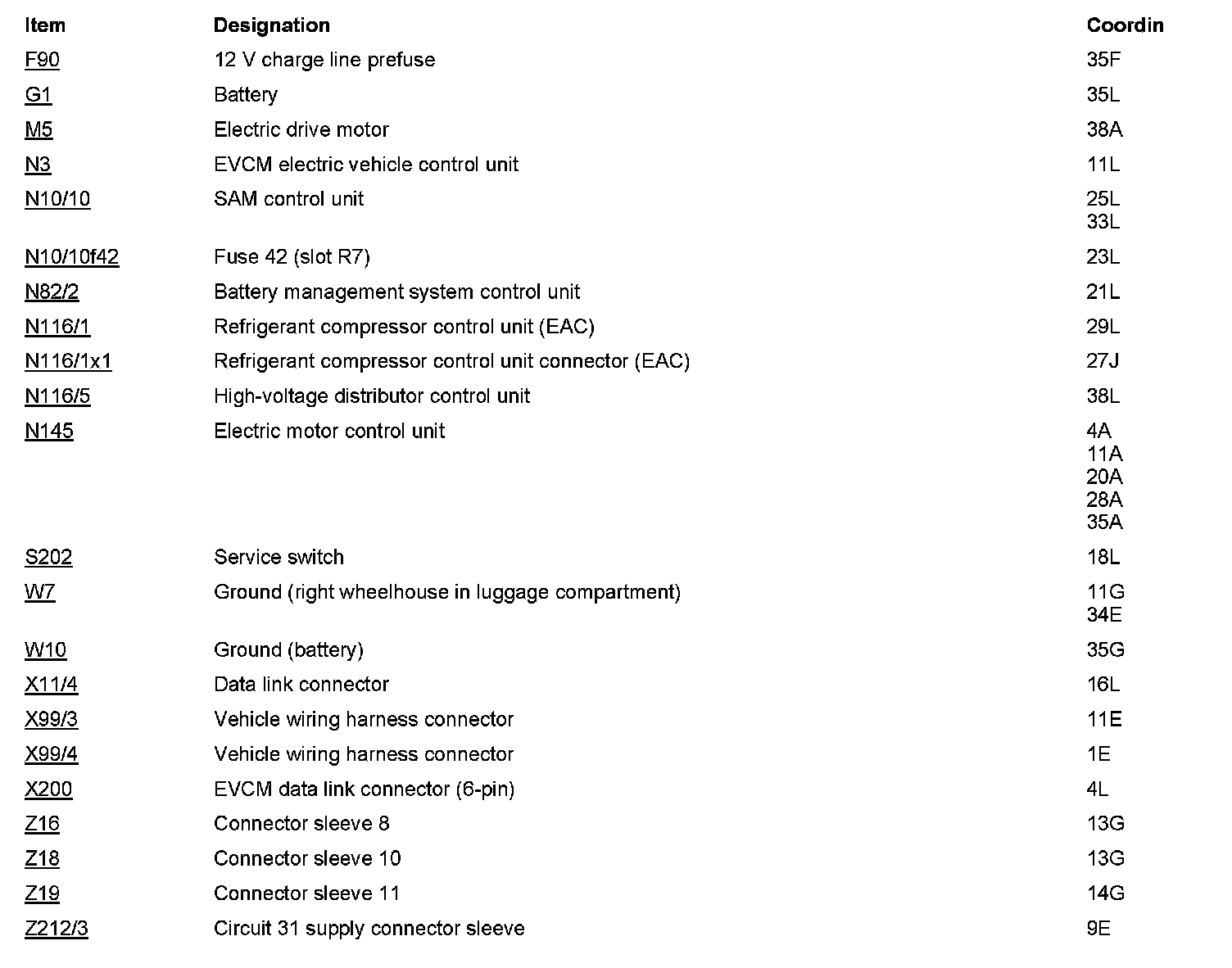 | Item | Designation | Coordin |
|---|---|---|
| F90 | 12 V charge line prefuse | 35F |
| G1 | Battery | 35L |
| M5 | Electric drive motor | 38A |
| N3 | EVCM electric vehicle control unit | 11L |
| N10/10 | SAM control unit | 25L 33L |
| N10/10f42 | Fuse 42 (slot R7) | 23L |
| N82/2 | Battery management system control unit | 21L |
| N116/1 | Refrigerant compressor control unit (EAC) | 29L |
| N116/1x1 | Refrigerant compressor control unit connector (EAC) | 27J |
| N116/5 | High-voltage distributor control unit | 38L |
| N145 | Electric motor control unit | 4A 11A 20A 28A 35A |
| S202 | Service switch | 18L |
| W7 | Ground (right wheelhouse in luggage compartment) | 11G 34E |
| W10 | Ground (battery) | 35G |
| X11/4 | Data link connector | 16L |
| X99/3 | Vehicle wiring harness connector | 11E |
| X99/4 | Vehicle wiring harness connector | 1E |
| X200 | EVCM data link connector (6-pin) | 4L |
| Z16 | Connector sleeve 8 | 13G |
| Z18 | Connector sleeve 10 | 13G |
| Z19 | Connector sleeve 11 | 14G |
| Z212/3 | Circuit 31 supply connector sleeve | 9E |